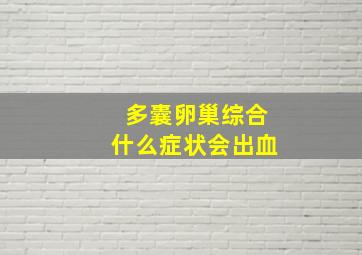 多囊卵巢综合
什么症状会出血